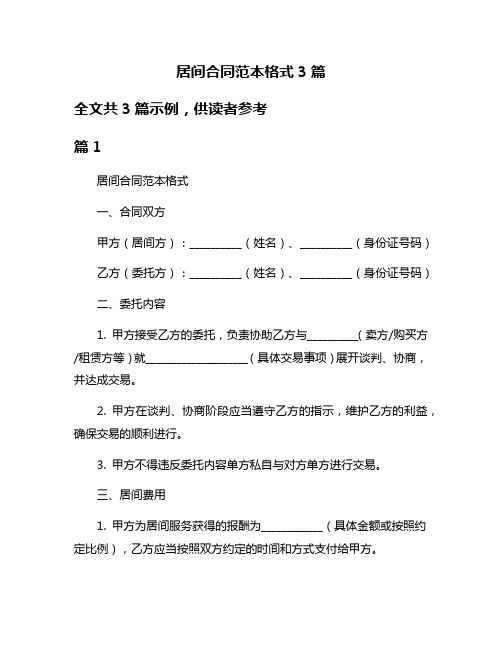 居间合同范本格式 3 篇

全文共 3 篇示例，供读者参考

篇 1

居间合同范本格式

一、合同双方

甲方（居间方）：__________（姓名）、__________（身份证号码）

乙方（委托方）：__________（姓名）、__________（身份证号码）

二、委托内容

1. 甲方接受乙方的委托，负责协助乙方与__________（卖方/购买方/租赁方等）就____________________（具体交易事项）展开谈判、协商，并达成交易。

2. 甲方在谈判、协商阶段应当遵守乙方的指示，维护乙方的利益，确保交易的顺利进行。

3. 甲方不得违反委托内容单方私自与对方单方进行交易。

三、居间费用

1. 甲方为居间服务获得的报酬为____________（具体金额或按照约定比例），乙方应当按照双方约定的时间和方式支付给甲方。